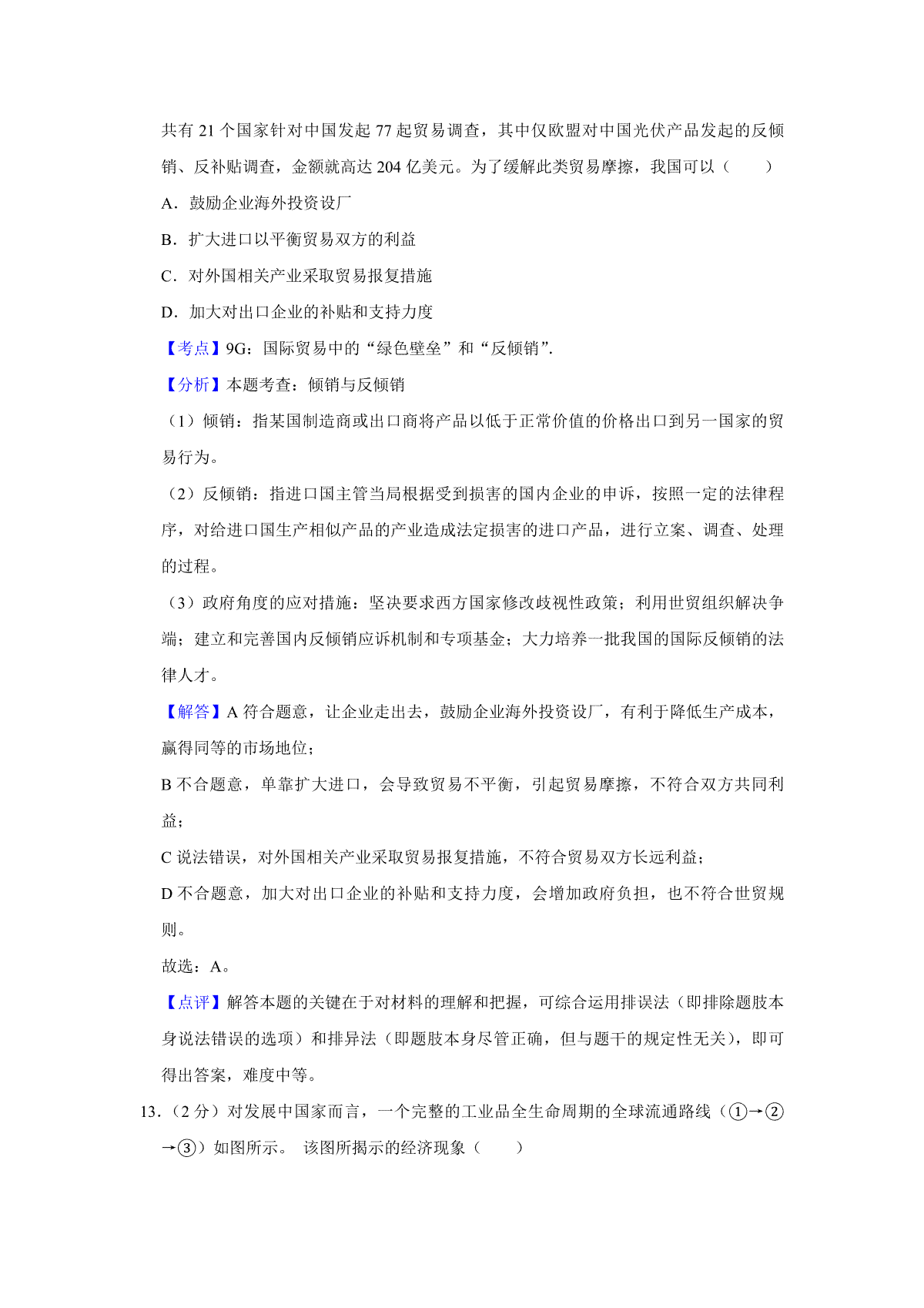 共有 21 个国家针对中国发起 77 起贸易调查，其中仅欧盟对中国光伏产品发起的反倾销、反补贴调查，金额就高达 204 亿美元。为了缓解此类贸易摩擦，我国可以（　　）

A．鼓励企业海外投资设厂

B．扩大进口以平衡贸易双方的利益

C．对外国相关产业采取贸易报复措施

D．加大对出口企业的补贴和支持力度

【考点】9G：国际贸易中的“绿色壁垒”和“反倾销”.

【分析】本题考查：倾销与反倾销

（1）倾销：指某国制造商或出口商将产品以低于正常价值的价格出口到另一国家的贸易行为。

（2）反倾销：指进口国主管当局根据受到损害的国内企业的申诉，按照一定的法律程序，对给进口国生产相似产品的产业造成法定损害的进口产品，进行立案、调查、处理的过程。

（3）政府角度的应对措施：坚决要求西方国家修改歧视性政策；利用世贸组织解决争端；建立和完善国内反倾销应诉机制和专项基金；大力培养一批我国的国际反倾销的法律人才。

【解答】A 符合题意，让企业走出去，鼓励企业海外投资设厂，有利于降低生产成本，赢得同等的市场地位；

B 不合题意，单靠扩大进口，会导致贸易不平衡，引起贸易摩擦，不符合双方共同利益；

C 说法错误，对外国相关产业采取贸易报复措施，不符合贸易双方长远利益；

D 不合题意，加大对出口企业的补贴和支持力度，会增加政府负担，也不符合世贸规则。

故选：A。

【点评】解答本题的关键在于对材料的理解和把握，可综合运用排误法（即排除题肢本身说法错误的选项）和排异法（即题肢本身尽管正确，但与题干的规定性无关），即可得出答案，难度中等。

13.（2 分）对发展中国家而言，一个完整的工业品全生命周期的全球流通路线（①→②→③）如图所示。 该图所揭示的经济现象（　　）